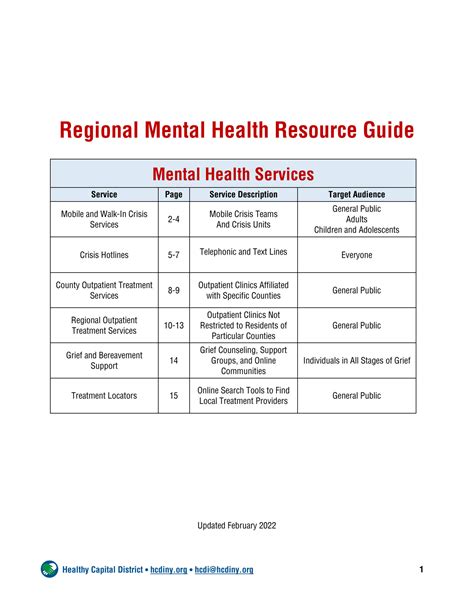 Regional Mental Health Resource Guide

Mental Health Services

| Service | Page | Service Description | Target Audience |
|---|---|---|---|
| Mobile and Walk-In Crisis Services | 2-4 | Mobile Crisis Teams And Crisis Units | General Public Adults Children and Adolescents |
| Crisis Hotlines | 5-7 | Telephonic and Text Lines | Everyone |
| County Outpatient Treatment Services | 8-9 | Outpatient Clinics Affiliated with Specific Counties | General Public |
| Regional Outpatient Treatment Services | 10-13 | Outpatient Clinics Not Restricted to Residents of Particular Counties | General Public |
| Grief and Bereavement Support | 14 | Grief Counseling, Support Groups, and Online Communities | Individuals in All Stages of Grief |
| Treatment Locators | 15 | Online Search Tools to Find Local Treatment Providers | General Public |

Updated February 2022

Healthy Capital District • hcdiny.org • hcdi@hcdiny.org

1